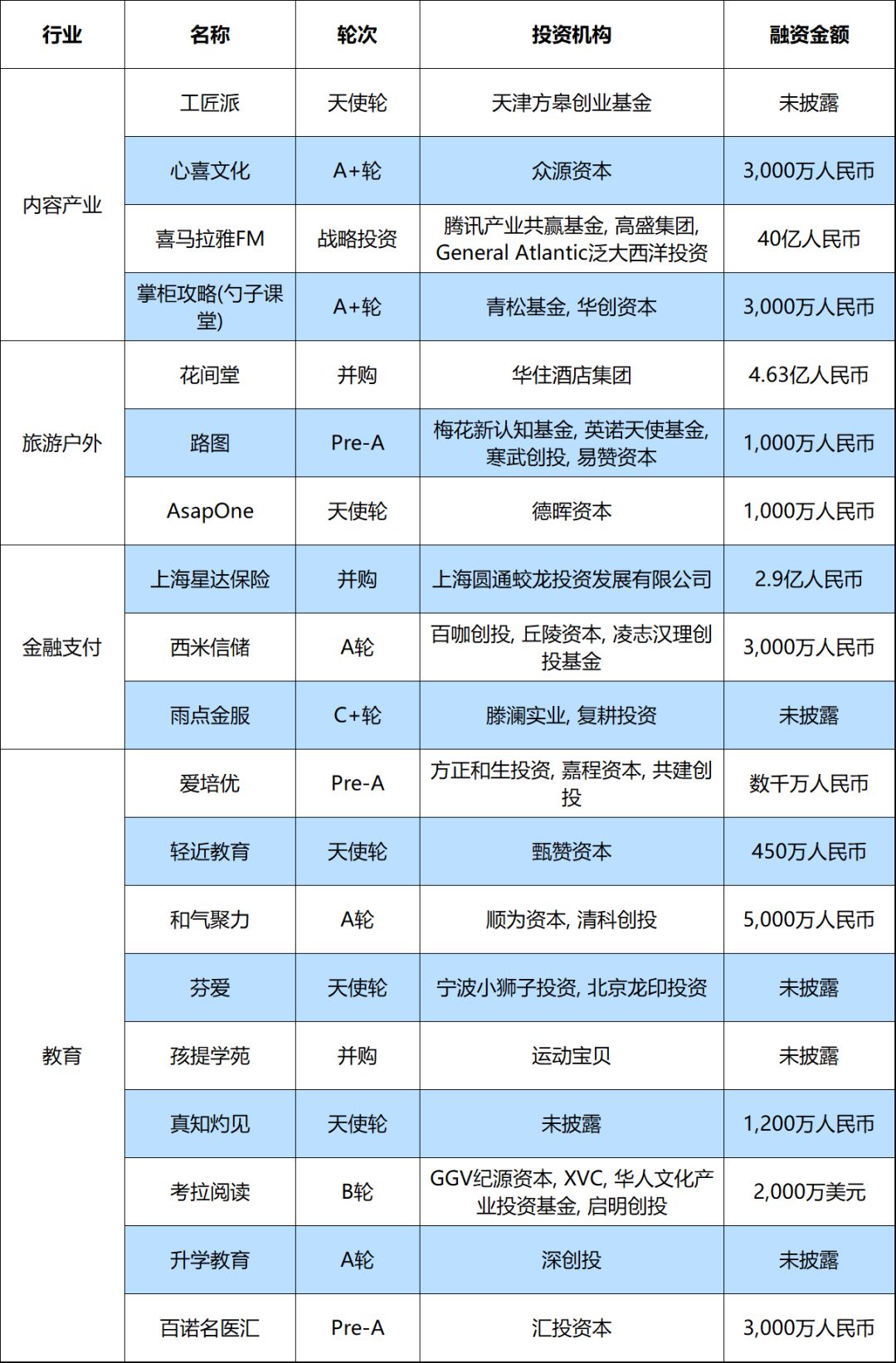 | 行业 | 名称 | 轮次 | 投资机构 | 融资金额 |
|---|---|---|---|---|
| 内容产业 | 工匠派 | 天使轮 | 天津方皋创业基金 | 未披露 |
| | 心喜文化 | A+轮 | 众源资本 | 3,000万人民币 |
| | 喜马拉雅FM | 战略投资 | 腾讯产业共赢基金, 高盛集团, General Atlantic泛大西洋投资 | 40亿人民币 |
| | 掌柜攻略(勺子课堂) | A+轮 | 青松基金, 华创资本 | 3,000万人民币 |
| 旅游户外 | 花间堂 | 并购 | 华住酒店集团 | 4.63亿人民币 |
| | 路图 | Pre-A | 梅花新认知基金, 英诺天使基金, 寒武创投, 易赞资本 | 1,000万人民币 |
| | AsapOne | 天使轮 | 德晖资本 | 1,000万人民币 |
| 金融支付 | 上海星达保险 | 并购 | 上海圆通蛟龙投资发展有限公司 | 2.9亿人民币 |
| | 西米信储 | A轮 | 百咖创投, 丘陵资本, 凌志汉理创投基金 | 3,000万人民币 |
| | 雨点金服 | C+轮 | 滕澜实业, 复耕投资 | 未披露 |
| 教育 | 爱培优 | Pre-A | 方正和生投资, 嘉程资本, 共建创投 | 数千万人民币 |
| | 轻近教育 | 天使轮 | 甄赞资本 | 450万人民币 |
| | 和气聚力 | A轮 | 顺为资本, 清科创投 | 5,000万人民币 |
| | 芬爱 | 天使轮 | 宁波小狮子投资, 北京龙印投资 | 未披露 |
| | 孩提学苑 | 并购 | 运动宝贝 | 未披露 |
| | 真知灼见 | 天使轮 | 未披露 | 1,200万人民币 |
| | 考拉阅读 | B轮 | GGV纪源资本, XVC, 华人文化产业投资基金, 启明创投 | 2,000万美元 |
| | 升学教育 | A轮 | 深创投 | 未披露 |
| | 百诺名医汇 | Pre-A | 汇投资本 | 3,000万人民币 |